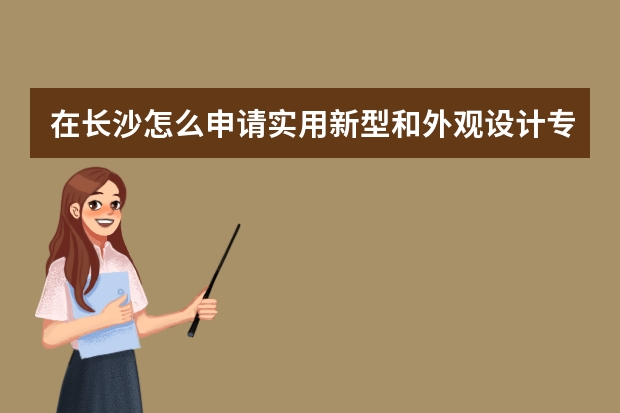 在长沙怎么申请实用新型和外观设计专